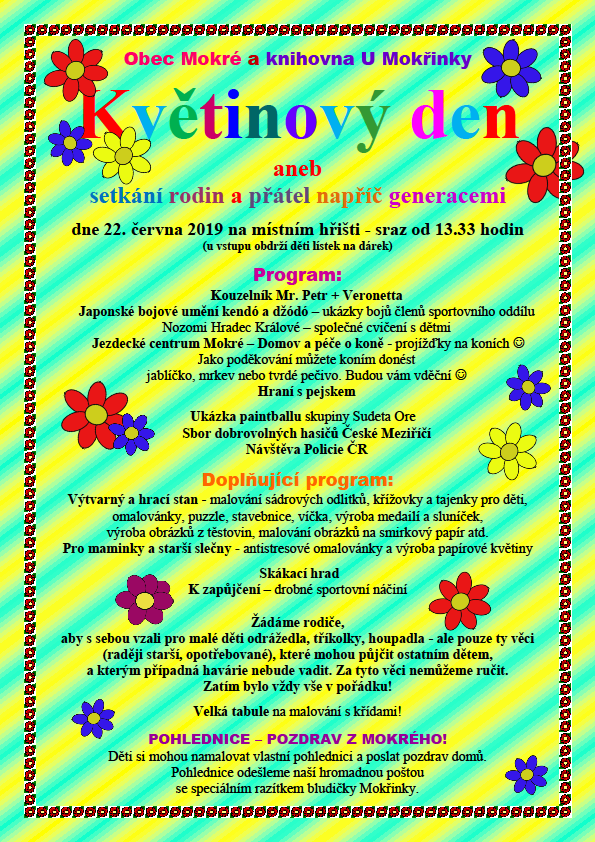 Obec Mokré a knihovna U Mokřinky

Květinový den

aneb

setkání rodin a přátel napříč generacemi

dne 22. června 2019 na místním hřišti - sraz od 13.33 hodin
(u vstupu obdrží děti lístek na dárek)

Program:

Kouzelník Mr. Petr + Veronetta
Japonské bojové umění kendó a džódó – ukázky bojů členů sportovního oddílu Nozomi Hradec Králové – společné cvičení s dětmi
Jezdecké centrum Mokré – Domov a péče o koně - projížďky na koních ☺
Jako poděkování můžete koním donést jablíčko, mrkev nebo tvrdé pečivo. Budou vám vděční ☺
Hraní s pejskem

Ukázka paintballu skupiny Sudeta Ore
Sbor dobrovolných hasičů České Meziříčí
Návštěva Policie ČR

Doplňující program:

Výtvarný a hrací stan - malování sádrových odlitků, křížovky a tajenky pro děti, omalovánky, puzzle, stavebnice, víčka, výroba medailí a sluníček, výroba obrázků z těstovin, malování obrázků na smirkový papír atd.
Pro maminky a starší slečny - antistresové omalovánky a výroba papírové květiny

Skákací hrad
K zapůjčení – drobné sportovní náčiní

Žádáme rodiče,
aby s sebou vzali pro malé děti odrážedla, tříkolky, houpadla - ale pouze ty věci (raději starší, opotřebované), které mohou půjčit ostatním dětem, a kterým případná havárie nebude vadit. Za tyto věci nemůžeme ručit. Zatím bylo vždy vše v pořádku!

Velká tabule na malování s křídami!

POHLEDNICE – POZDRAV Z MOKRÉHO!
Děti si mohou namalovat vlastní pohlednici a poslat pozdrav domů.
Pohlednice odešleme naší hromadnou poštou se speciálním razítkem bludičky Mokřinky.